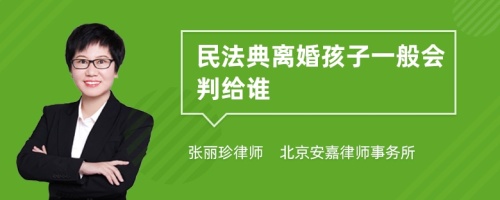 民法典离婚孩子一般会判给谁

张丽珍律师　北京安嘉律师事务所